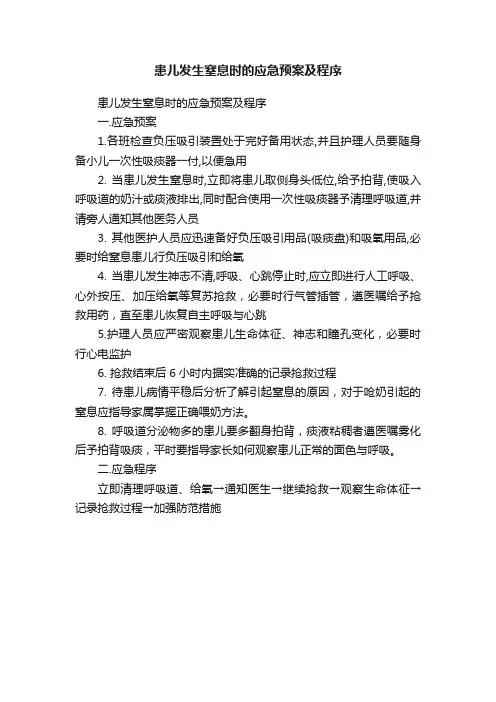 患儿发生窒息时的应急预案及程序

患儿发生窒息时的应急预案及程序

一.应急预案

1.各班检查负压吸引装置处于完好备用状态,并且护理人员要随身备小儿一次性吸痰器一付,以便急用

2. 当患儿发生窒息时,立即将患儿取侧身头低位,给予拍背,使吸入呼吸道的奶汁或痰液排出,同时配合使用一次性吸痰器予清理呼吸道,并请旁人通知其他医务人员

3. 其他医护人员应迅速备好负压吸引用品(吸痰盘)和吸氧用品,必要时给窒息患儿行负压吸引和给氧

4. 当患儿发生神志不清,呼吸、心跳停止时,应立即进行人工呼吸、心外按压、加压给氧等复苏抢救，必要时行气管插管，遵医嘱给予抢救用药，直至患儿恢复自主呼吸与心跳

5.护理人员应严密观察患儿生命体征、神志和瞳孔变化，必要时行心电监护

6. 抢救结束后 6 小时内据实准确的记录抢救过程

7. 待患儿病情平稳后分析了解引起窒息的原因，对于呛奶引起的窒息应指导家属掌握正确喂奶方法。

8. 呼吸道分泌物多的患儿要多翻身拍背，痰液粘稠者遵医嘱雾化后予拍背吸痰，平时要指导家长如何观察患儿正常的面色与呼吸。

二.应急程序

立即清理呼吸道、给氧→通知医生→继续抢救→观察生命体征→记录抢救过程→加强防范措施